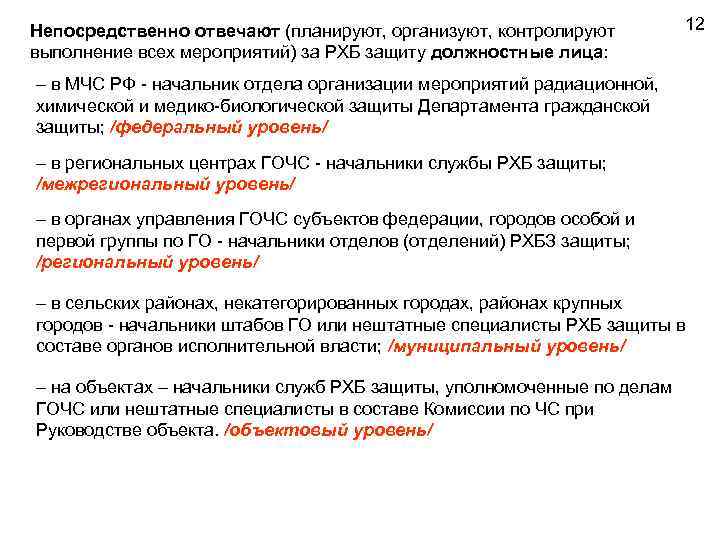 12

Непосредственно отвечают (планируют, организуют, контролируют выполнение всех мероприятий) за РХБ защиту должностные лица:

– в МЧС РФ - начальник отдела организации мероприятий радиационной, химической и медико-биологической защиты Департамента гражданской защиты; /федеральный уровень/

– в региональных центрах ГОЧС - начальники службы РХБ защиты; /межрегиональный уровень/

– в органах управления ГОЧС субъектов федерации, городов особой и первой группы по ГО - начальники отделов (отделений) РХБЗ защиты; /региональный уровень/

– в сельских районах, некатегорированных городах, районах крупных городов - начальники штабов ГО или нештатные специалисты РХБ защиты в составе органов исполнительной власти; /муниципальный уровень/

– на объектах – начальники служб РХБ защиты, уполномоченные по делам ГОЧС или нештатные специалисты в составе Комиссии по ЧС при Руководстве объекта. /объектовый уровень/